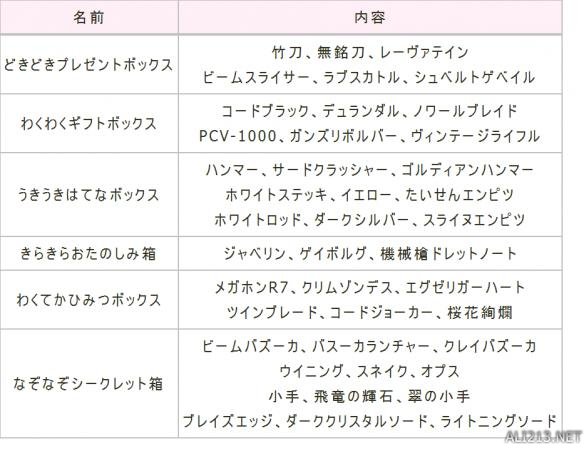 | 名前 | 内容 |
|---|---|
| どきどきプレゼントボックス | 竹刀、無銘刀、レーヴァテイン ビームスライサー、ラブスカトル、シュベルトゲベイル |
| わくわくギフトボックス | コードブラック、デュランダル、ノワールブレイド PCV-1000、ガンズリボルバー、ヴィンテージライフル |
| うきうきはてなボックス | ハンマー、サードクラッシャー、ゴルディアンハンマー ホワイトステッキ、イエロー、たいせんエンピツ ホワイトロッド、ダークシルバー、スライヌエンピツ |
| きらきらおたのしみ箱 | ジャベリン、ゲイボルグ、機械槍ドレットノート |
| わくてかひみつボックス | メガホンR7、クリムゾンデス、エグゼリガーハート ツインブレード、コードジョーカー、桜花絢爛 |
| なぞなぞシークレット箱 | ビームバズーカ、バスーカランチャー、クレイバズーカ ウイニング、スネイク、オプス 小手、飛竜の輝石、翠の小手 ブレイズエッジ、ダーククリスタルソード、ライトニングソード |

ALI213.NET